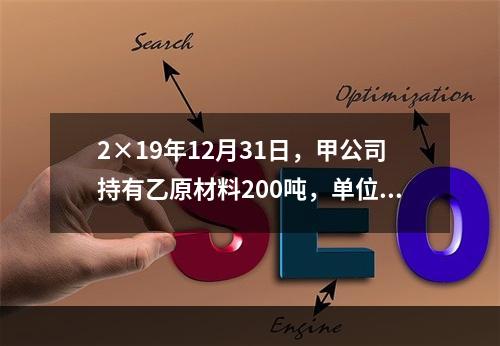 Search

Optimization

2×19年12月31日，甲公司持有乙原材料200吨，单位...

SEO

Engine